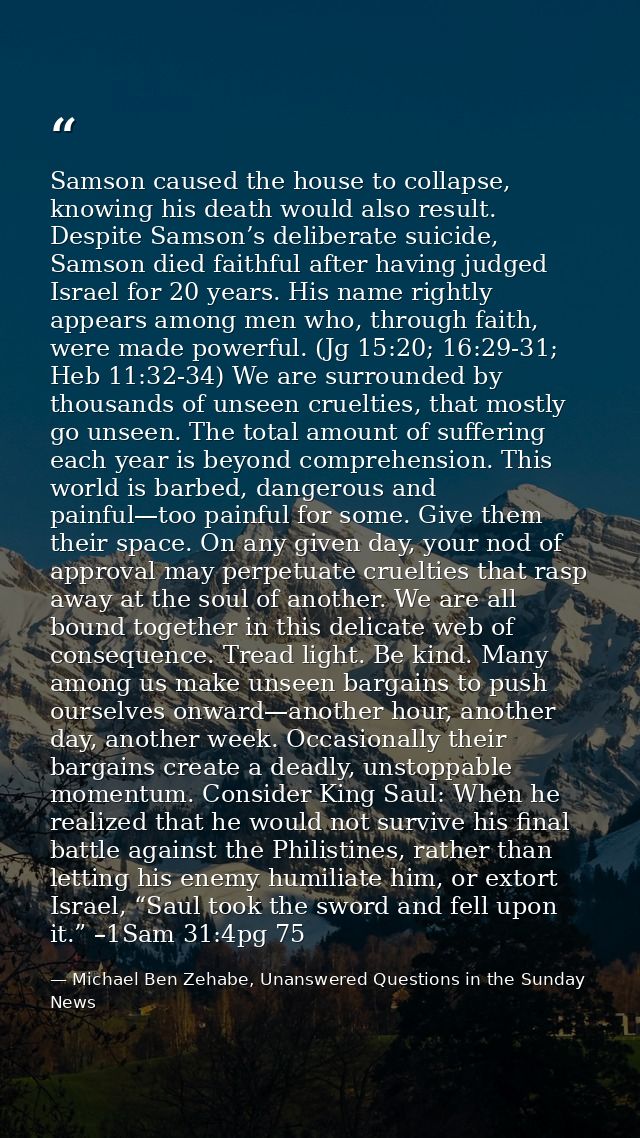 "

Samson caused the house to collapse, knowing his death would also result. Despite Samson's deliberate suicide, Samson died faithful after having judged Israel for 20 years. His name rightly appears among men who, through faith, were made powerful. (Jg 15:20; 16:29-31; Heb 11:32-34) We are surrounded by thousands of unseen cruelties, that mostly go unseen. The total amount of suffering each year is beyond comprehension. This world is barbed, dangerous and painful—too painful for some. Give them their space. On any given day, your nod of approval may perpetuate cruelties that rasp away at the soul of another. We are all bound together in this delicate web of consequence. Tread light. Be kind. Many among us make unseen bargains to push ourselves onward—another hour, another day, another week. Occasionally their bargains create a deadly, unstoppable momentum. Consider King Saul: When he realized that he would not survive his final battle against the Philistines, rather than letting his enemy humiliate him, or extort Israel, "Saul took the sword and fell upon it." –1Sam 31:4pg 75

— Michael Ben Zehabe, Unanswered Questions in the Sunday News